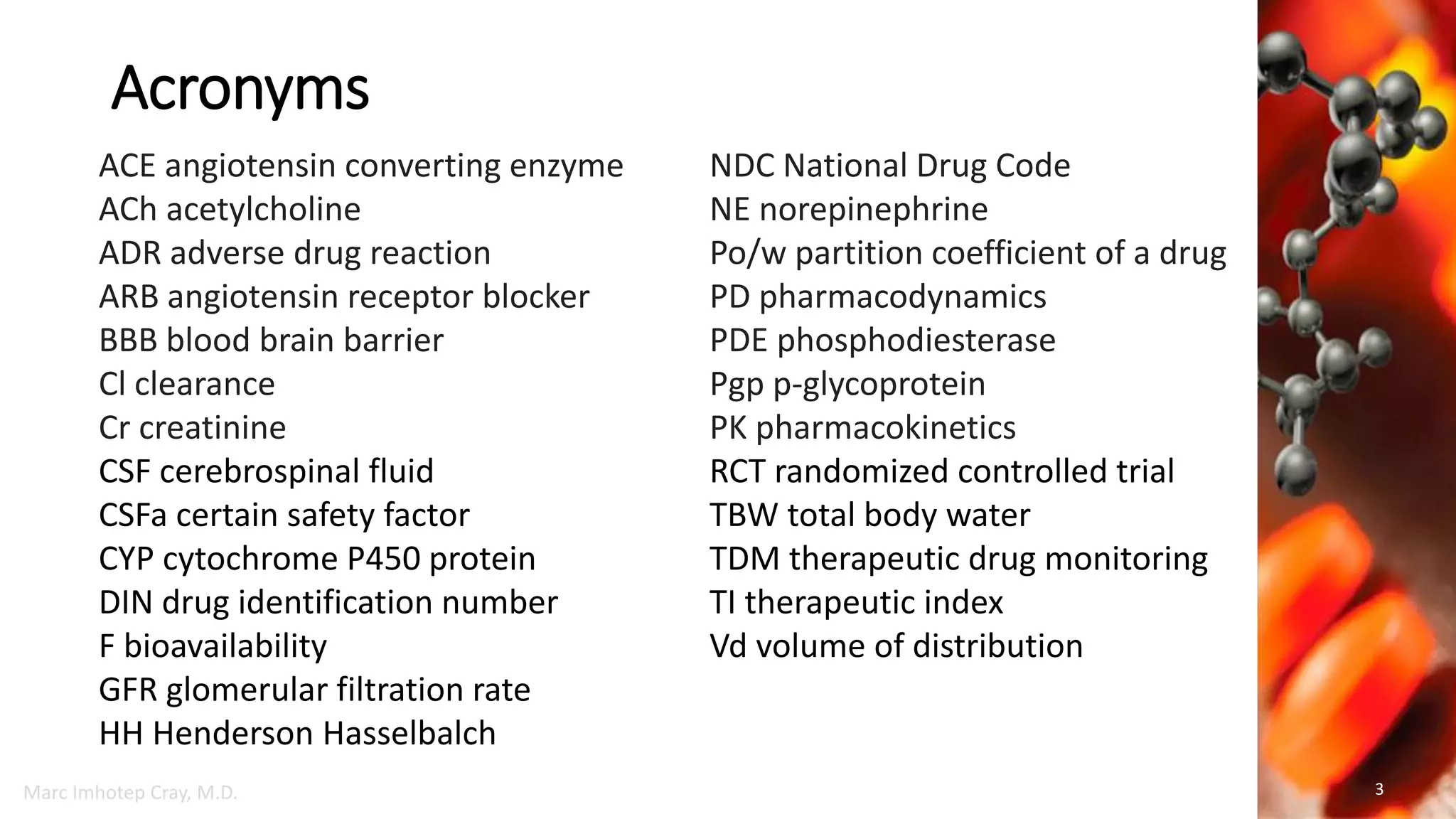 Acronyms

ACE angiotensin converting enzyme
ACh acetylcholine
ADR adverse drug reaction
ARB angiotensin receptor blocker
BBB blood brain barrier
Cl clearance
Cr creatinine
CSF cerebrospinal fluid
CSFa certain safety factor
CYP cytochrome P450 protein
DIN drug identification number
F bioavailability
GFR glomerular filtration rate
HH Henderson Hasselbalch

NDC National Drug Code
NE norepinephrine
Po/w partition coefficient of a drug
PD pharmacodynamics
PDE phosphodiesterase
Pgp p-glycoprotein
PK pharmacokinetics
RCT randomized controlled trial
TBW total body water
TDM therapeutic drug monitoring
TI therapeutic index
Vd volume of distribution

Marc Imhotep Cray, M.D.

3